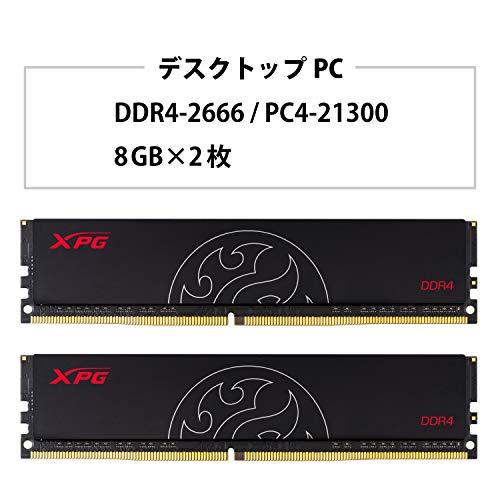 デスクトップ PC

DDR4-2666 / PC4-21300

8GB×2枚

XPG

DDR4

XPG

DDR4